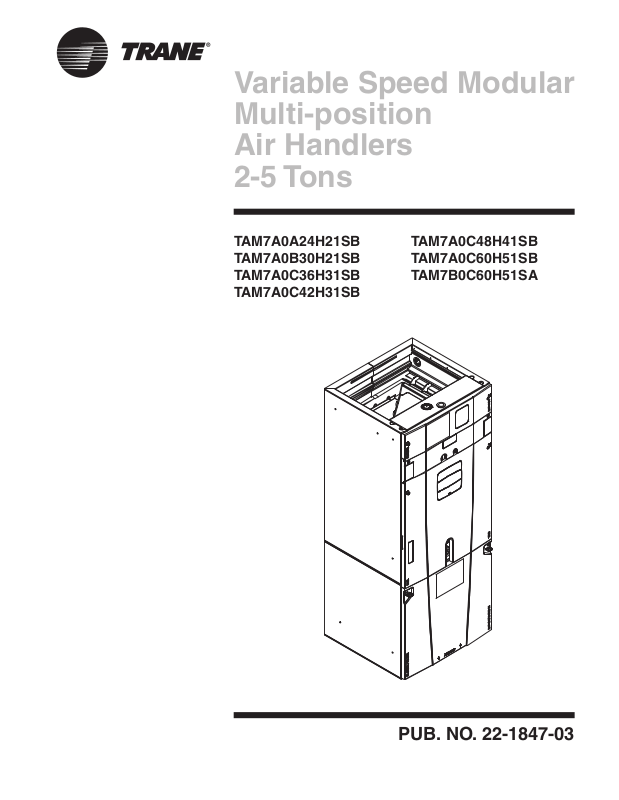 TRANE®

Variable Speed Modular Multi-position Air Handlers 2-5 Tons

TAM7A0A24H21SB
TAM7A0B30H21SB
TAM7A0C36H31SB
TAM7A0C42H31SB

TAM7A0C48H41SB
TAM7A0C60H51SB
TAM7B0C60H51SA

PUB. NO. 22-1847-03